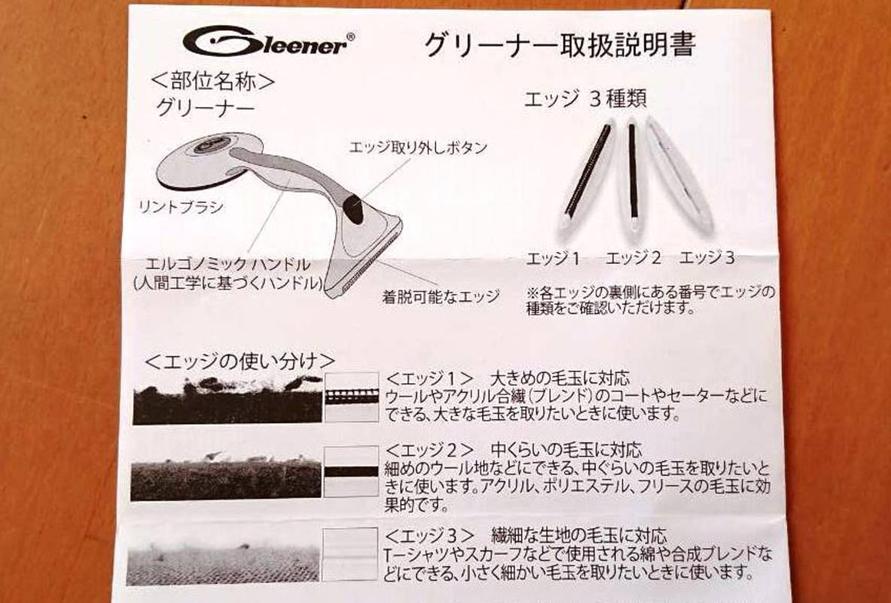 Gleener®

グリーナー取扱説明書

＜部位名称＞
グリーナー

エッジ取り外しボタン

リントブラシ

エルゴノミック ハンドル
(人間工学に基づくハンドル)

着脱可能なエッジ

エッジ 3種類

エッジ1　エッジ2　エッジ3

※各エッジの裏側にある番号でエッジの種類をご確認いただけます。

＜エッジの使い分け＞

＜エッジ1＞　大きめの毛玉に対応
ウールやアクリル合繊(ブレンド)のコートやセーターなどにできる、大きな毛玉を取りたいときに使います。

＜エッジ2＞　中くらいの毛玉に対応
細めのウール地などにできる、中ぐらいの毛玉を取りたいときに使います。アクリル、ポリエステル、フリースの毛玉に効果的です。

＜エッジ3＞　繊細な生地の毛玉に対応
T-シャツやスカーフなどで使用される綿や合成ブレンドなどにできる、小さく細かい毛玉を取りたいときに使います。